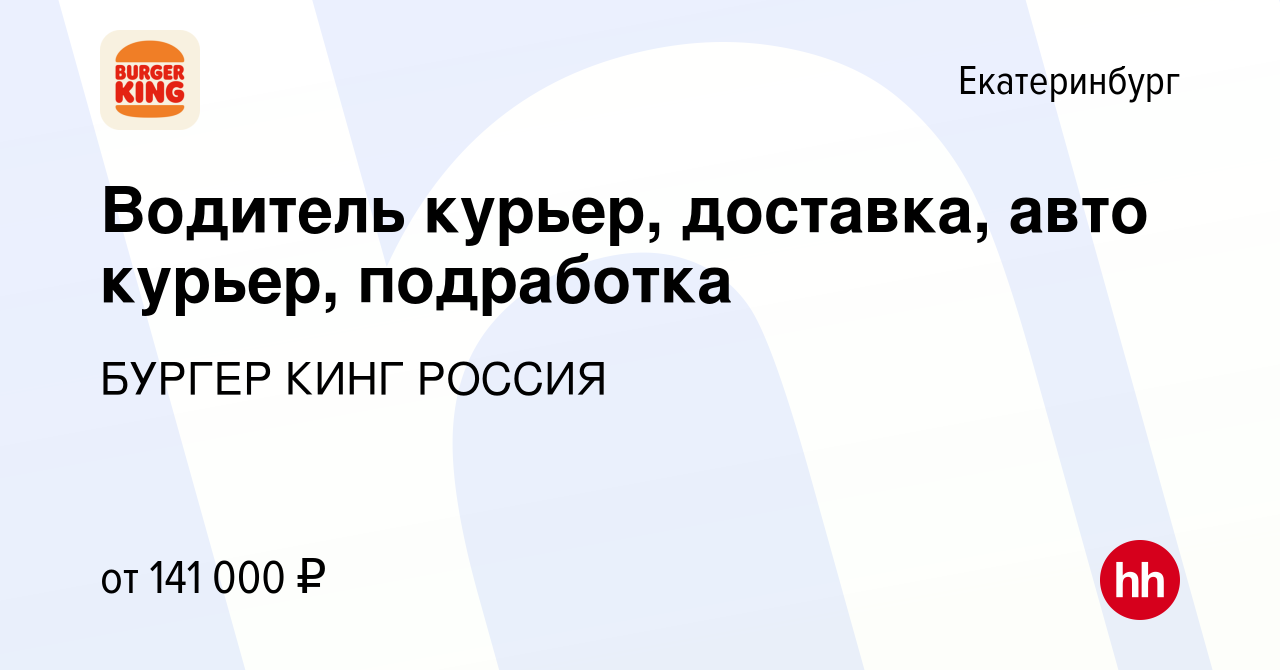 BURGER KING

Екатеринбург

Водитель курьер, доставка, авто курьер, подработка

БУРГЕР КИНГ РОССИЯ

от 141 000 ₽

hh